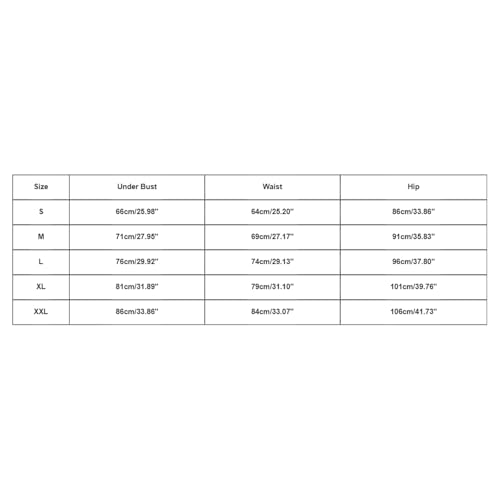 | Size | Under Bust | Waist | Hip |
|---|---|---|---|
| S | 66cm/25.98'' | 64cm/25.20'' | 86cm/33.86'' |
| M | 71cm/27.95'' | 69cm/27.17'' | 91cm/35.83'' |
| L | 76cm/29.92'' | 74cm/29.13'' | 96cm/37.80'' |
| XL | 81cm/31.89'' | 79cm/31.10'' | 101cm/39.76'' |
| XXL | 86cm/33.86'' | 84cm/33.07'' | 106cm/41.73'' |